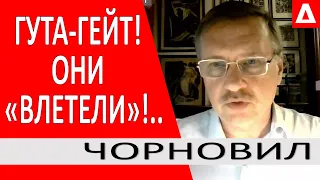 ГУТА-ГЕЙТ! ОНИ «ВЛЕТЕЛИ»!..

ЧОРНОВИЛ